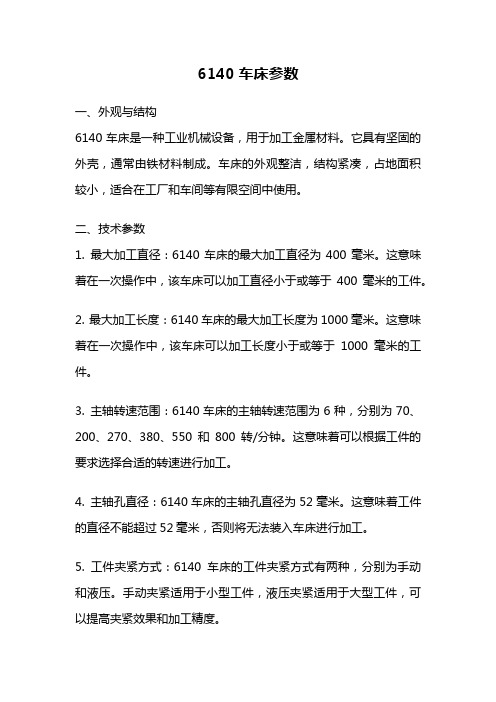 6140 车床参数

一、外观与结构

6140 车床是一种工业机械设备，用于加工金属材料。它具有坚固的外壳，通常由铁材料制成。车床的外观整洁，结构紧凑，占地面积较小，适合在工厂和车间等有限空间中使用。

二、技术参数

1. 最大加工直径：6140 车床的最大加工直径为 400 毫米。这意味着在一次操作中，该车床可以加工直径小于或等于 400 毫米的工件。

2. 最大加工长度：6140 车床的最大加工长度为 1000 毫米。这意味着在一次操作中，该车床可以加工长度小于或等于 1000 毫米的工件。

3. 主轴转速范围：6140 车床的主轴转速范围为 6 种，分别为 70、200、270、380、550 和 800 转/分钟。这意味着可以根据工件的要求选择合适的转速进行加工。

4. 主轴孔直径：6140 车床的主轴孔直径为 52 毫米。这意味着工件的直径不能超过 52 毫米，否则将无法装入车床进行加工。

5. 工件夹紧方式：6140 车床的工件夹紧方式有两种，分别为手动和液压。手动夹紧适用于小型工件，液压夹紧适用于大型工件，可以提高夹紧效果和加工精度。